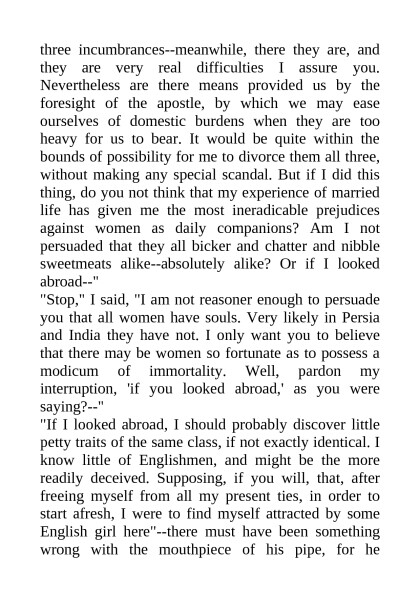 three incumbrances--meanwhile, there they are, and they are very real difficulties I assure you. Nevertheless are there means provided us by the foresight of the apostle, by which we may ease ourselves of domestic burdens when they are too heavy for us to bear. It would be quite within the bounds of possibility for me to divorce them all three, without making any special scandal. But if I did this thing, do you not think that my experience of married life has given me the most ineradicable prejudices against women as daily companions? Am I not persuaded that they all bicker and chatter and nibble sweetmeats alike--absolutely alike? Or if I looked abroad--"

"Stop," I said, "I am not reasoner enough to persuade you that all women have souls. Very likely in Persia and India they have not. I only want you to believe that there may be women so fortunate as to possess a modicum of immortality. Well, pardon my interruption, 'if you looked abroad,' as you were saying?--"

"If I looked abroad, I should probably discover little petty traits of the same class, if not exactly identical. I know little of Englishmen, and might be the more readily deceived. Supposing, if you will, that, after freeing myself from all my present ties, in order to start afresh, I were to find myself attracted by some English girl here"--there must have been something wrong with the mouthpiece of his pipe, for he